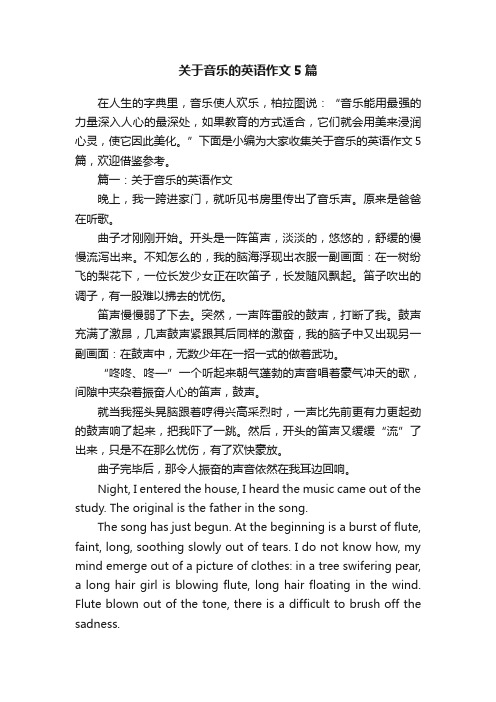 关于音乐的英语作文5篇

在人生的字典里，音乐使人欢乐，柏拉图说：“音乐能用最强的力量深入人心的最深处，如果教育的方式适合，它们就会用美来浸润心灵，使它因此美化。”下面是小编为大家收集关于音乐的英语作文5篇，欢迎借鉴参考。

篇一：关于音乐的英语作文

晚上，我一跨进家门，就听见书房里传出了音乐声。原来是爸爸在听歌。

曲子才刚刚开始。开头是一阵笛声，淡淡的，悠悠的，舒缓的慢慢流泻出来。不知怎么的，我的脑海浮现出衣服一副画面：在一树纷飞的梨花下，一位长发少女正在吹笛子，长发随风飘起。笛子吹出的调子，有一股难以拂去的忧伤。

笛声慢慢弱了下去。突然，一声阵雷般的鼓声，打断了我。鼓声充满了激昂，几声鼓声紧跟其后同样的激奋，我的脑子中又出现另一副画面：在鼓声中，无数少年在一招一式的做着武功。

“咚咚、咚—”一个听起来朝气蓬勃的声音唱着豪气冲天的歌，间隙中夹杂着振奋人心的笛声，鼓声。

就当我摇头晃脑跟着哼得兴高采烈时，一声比先前更有力更起劲的鼓声响了起来，把我吓了一跳。然后，开头的笛声又缓缓“流”了出来，只是不在那么忧伤，有了欢快豪放。

曲子完毕后，那令人振奋的声音依然在我耳边回响。

Night, I entered the house, I heard the music came out of the study. The original is the father in the song.

The song has just begun. At the beginning is a burst of flute, faint, long, soothing slowly out of tears. I do not know how, my mind emerge out of a picture of clothes: in a tree swifering pear, a long hair girl is blowing flute, long hair floating in the wind. Flute blown out of the tone, there is a difficult to brush off the sadness.